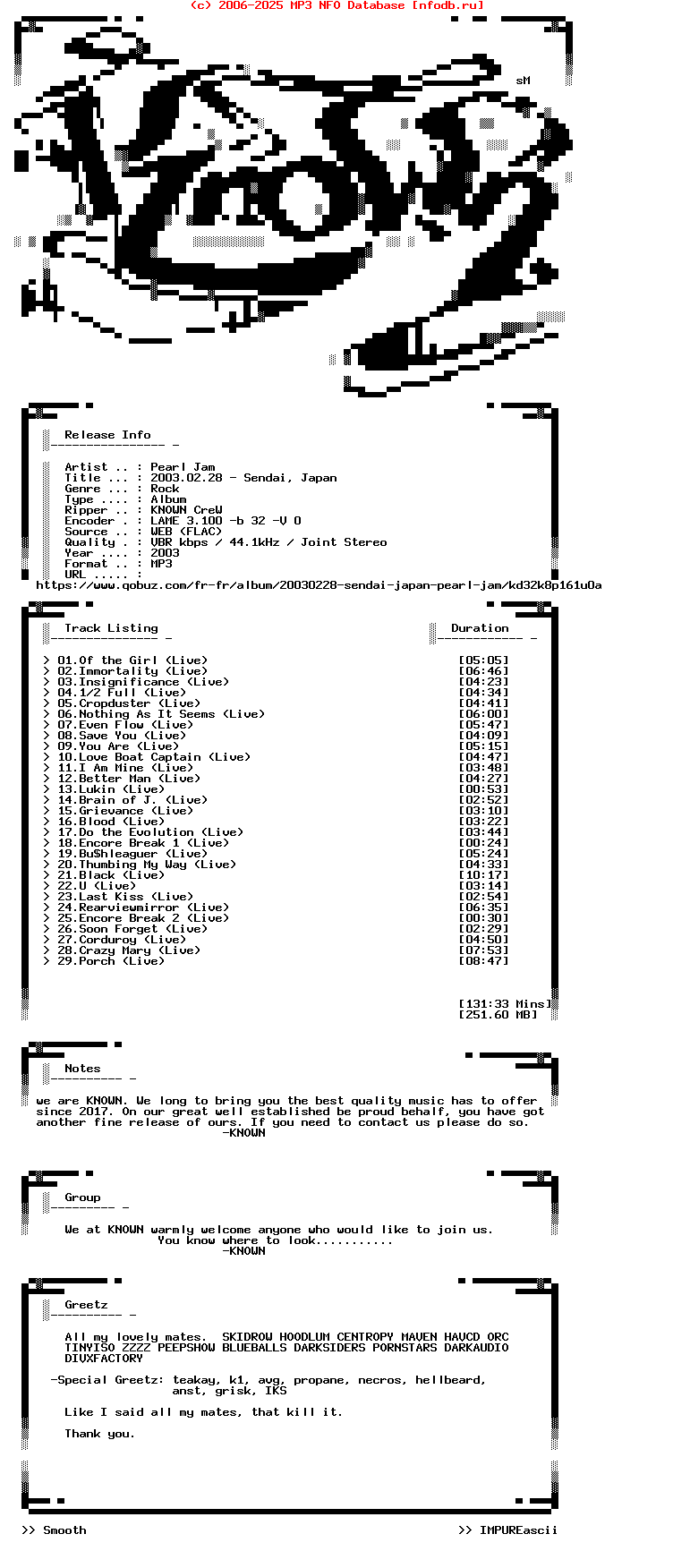 (c) 2006-2025 MP3 NFO Database [nfodb.ru]

sM

Release Info

Artist .. : Pearl Jam
Title ... : 2003.02.28 - Sendai, Japan
Genre ... : Rock
Type .... : Album
Ripper .. : KNOWN CreW
Encoder . : LAME 3.100 -b 32 -V 0
Source .. : WEB (FLAC)
Quality . : VBR kbps / 44.1kHz / Joint Stereo
Year .... : 2003
Format .. : MP3
URL ..... :
https://www.qobuz.com/fr-fr/album/20030228-sendai-japan-pearl-jam/kd32k8p161u0a

Track Listing

Duration

> 01.Of the Girl (Live) [05:05]
> 02.Immortality (Live) [06:46]
> 03.Insignificance (Live) [04:23]
> 04.1/2 Full (Live) [04:34]
> 05.Cropduster (Live) [04:41]
> 06.Nothing As It Seems (Live) [06:00]
> 07.Even Flow (Live) [05:47]
> 08.Save You (Live) [04:09]
> 09.You Are (Live) [05:15]
> 10.Love Boat Captain (Live) [04:47]
> 11.I Am Mine (Live) [03:48]
> 12.Better Man (Live) [04:27]
> 13.Lukin (Live) [00:53]
> 14.Brain of J. (Live) [02:52]
> 15.Grievance (Live) [03:10]
> 16.Blood (Live) [03:22]
> 17.Do the Evolution (Live) [03:44]
> 18.Encore Break 1 (Live) [00:24]
> 19.Bu$hleaguer (Live) [05:24]
> 20.Thumbing My Way (Live) [04:33]
> 21.Black (Live) [10:17]
> 22.U (Live) [03:14]
> 23.Last Kiss (Live) [02:54]
> 24.Rearviewmirror (Live) [06:35]
> 25.Encore Break 2 (Live) [00:30]
> 26.Soon Forget (Live) [02:29]
> 27.Corduroy (Live) [04:50]
> 28.Crazy Mary (Live) [07:53]
> 29.Porch (Live) [08:47]

[131:33 Mins]
[251.60 MB]

Notes

we are KNOWN. We long to bring you the best quality music has to offer since 2017. On our great well established be proud behalf, you have got another fine release of ours. If you need to contact us please do so.
-KNOWN

Group

We at KNOWN warmly welcome anyone who would like to join us.
You know where to look...........
-KNOWN

Greetz

All my lovely mates. SKIDROW HOODLUM CENTROPY MAVEN HAVCD ORC TINYISO ZZZZ PEEPSHOW BLUEBALLS DARKSIDERS PORNSTARS DARKAUDIO DIVXFACTORY

-Special Greetz: teakay, k1, avg, propane, necros, hellbeard, anst, grisk, IKS

Like I said all my mates, that kill it.

Thank you.

>> Smooth

>> IMPUREascii